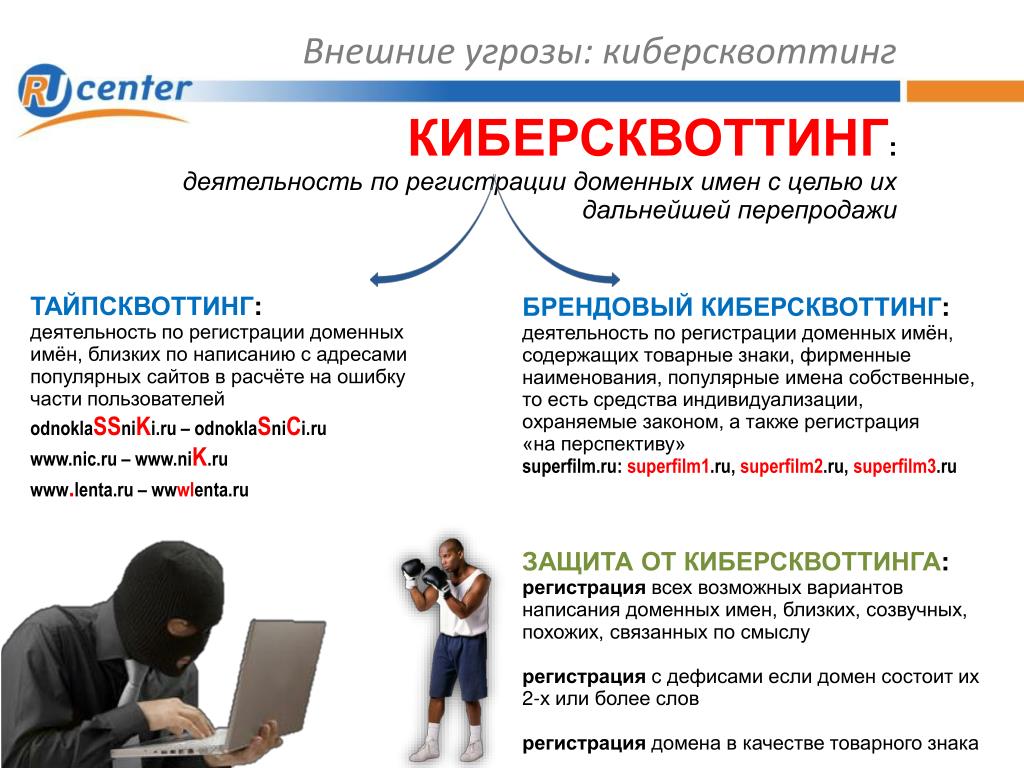 Внешние угрозы: киберсквоттинг

RU center

КИБЕРСКВОТТИНГ:
деятельность по регистрации доменных имен с целью их дальнейшей перепродажи

ТАЙПСКВОТТИНГ:
деятельность по регистрации доменных имён, близких по написанию с адресами популярных сайтов в расчёте на ошибку части пользователей
odnoklaSSniKi.ru – odnoklaSniCi.ru
www.nic.ru – www.niK.ru
www.lenta.ru – wwwlenta.ru

БРЕНДОВЫЙ КИБЕРСКВОТТИНГ:
деятельность по регистрации доменных имён, содержащих товарные знаки, фирменные наименования, популярные имена собственные, то есть средства индивидуализации, охраняемые законом, а также регистрация «на перспективу»
superfilm.ru: superfilm1.ru, superfilm2.ru, superfilm3.ru

ЗАЩИТА ОТ КИБЕРСКВОТТИНГА:
регистрация всех возможных вариантов написания доменных имен, близких, созвучных, похожих, связанных по смыслу

регистрация с дефисами если домен состоит их 2-х или более слов

регистрация домена в качестве товарного знака